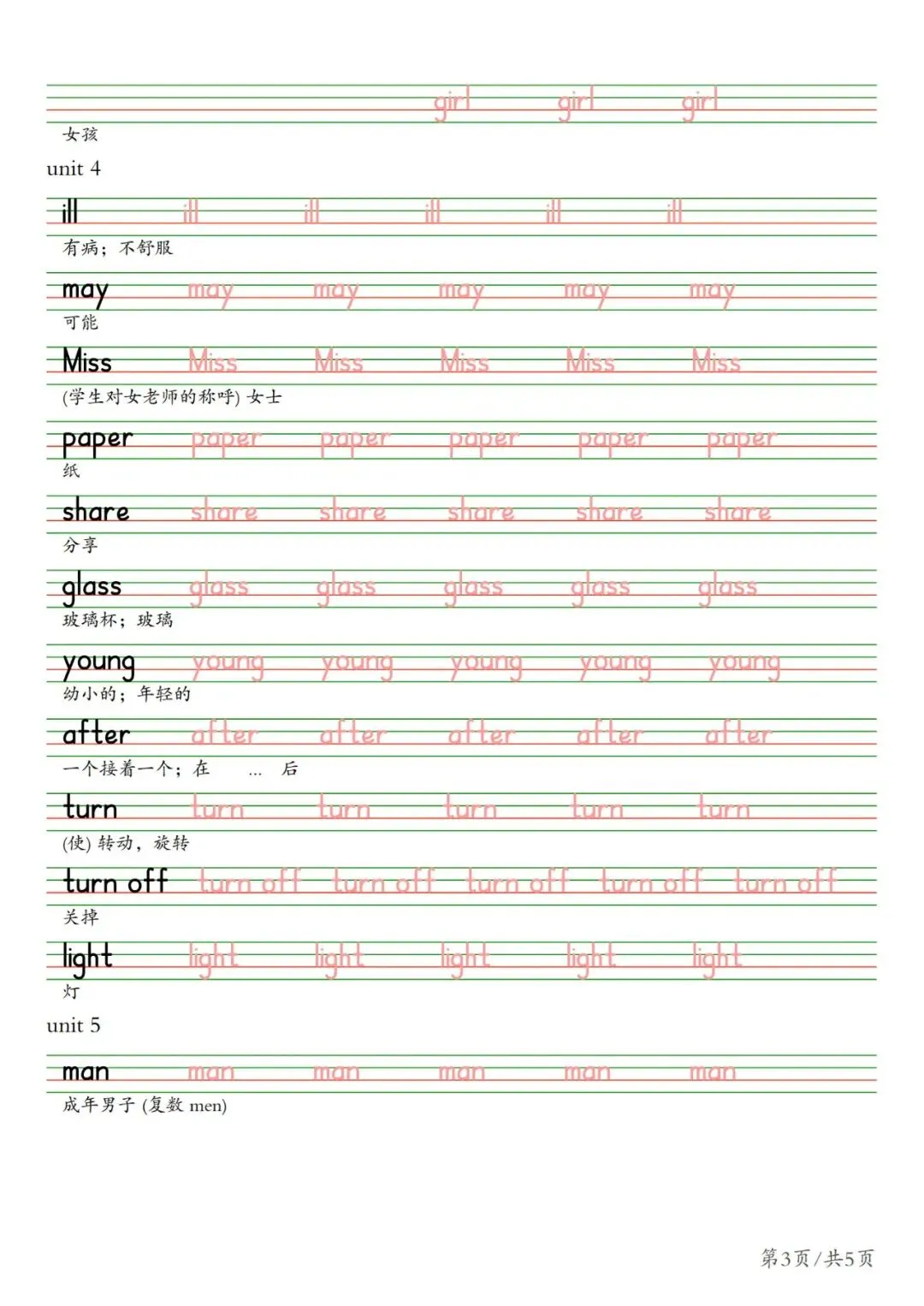 girl girl girl
女孩

unit 4

ill ill ill ill ill ill
有病；不舒服

may may may may may may
可能

Miss Miss Miss Miss Miss Miss
(学生对女老师的称呼) 女士

paper paper paper paper paper paper
纸

share share share share share share
分享

glass glass glass glass glass glass
玻璃杯；玻璃

young young young young young young
幼小的；年轻的

after after after after after after
一个接着一个；在 ... 后

turn turn turn turn turn turn
(使) 转动，旋转

turn off turn off turn off turn off turn off turn off
关掉

light light light light light light
灯

unit 5

man man man man man man
成年男子 (复数 men)

第3页 / 共5页